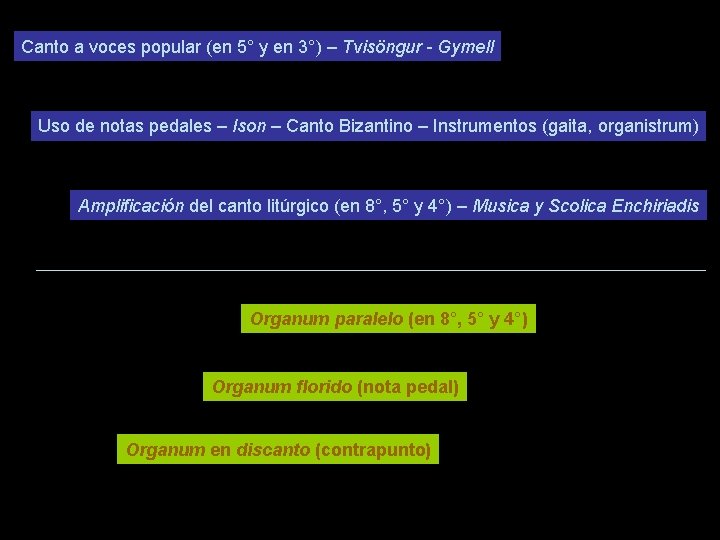 Canto a voces popular (en 5° y en 3°) – Tvisöngur - Gymell

Uso de notas pedales – Ison – Canto Bizantino – Instrumentos (gaita, organistrum)

Amplificación del canto litúrgico (en 8°, 5° y 4°) – Musica y Scolica Enchiriadis

Organum paralelo (en 8°, 5° y 4°)

Organum florido (nota pedal)

Organum en discanto (contrapunto)